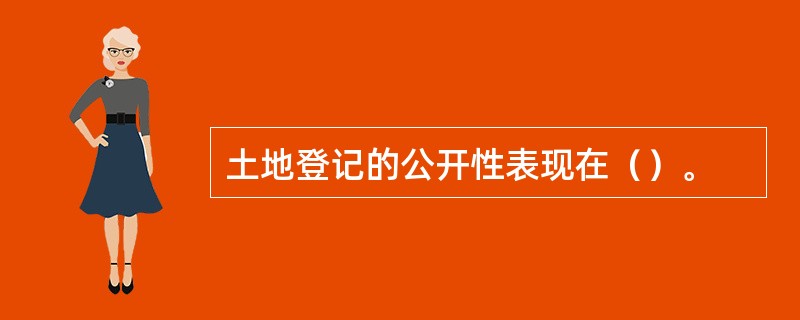 土地登记的公开性表现在（）。